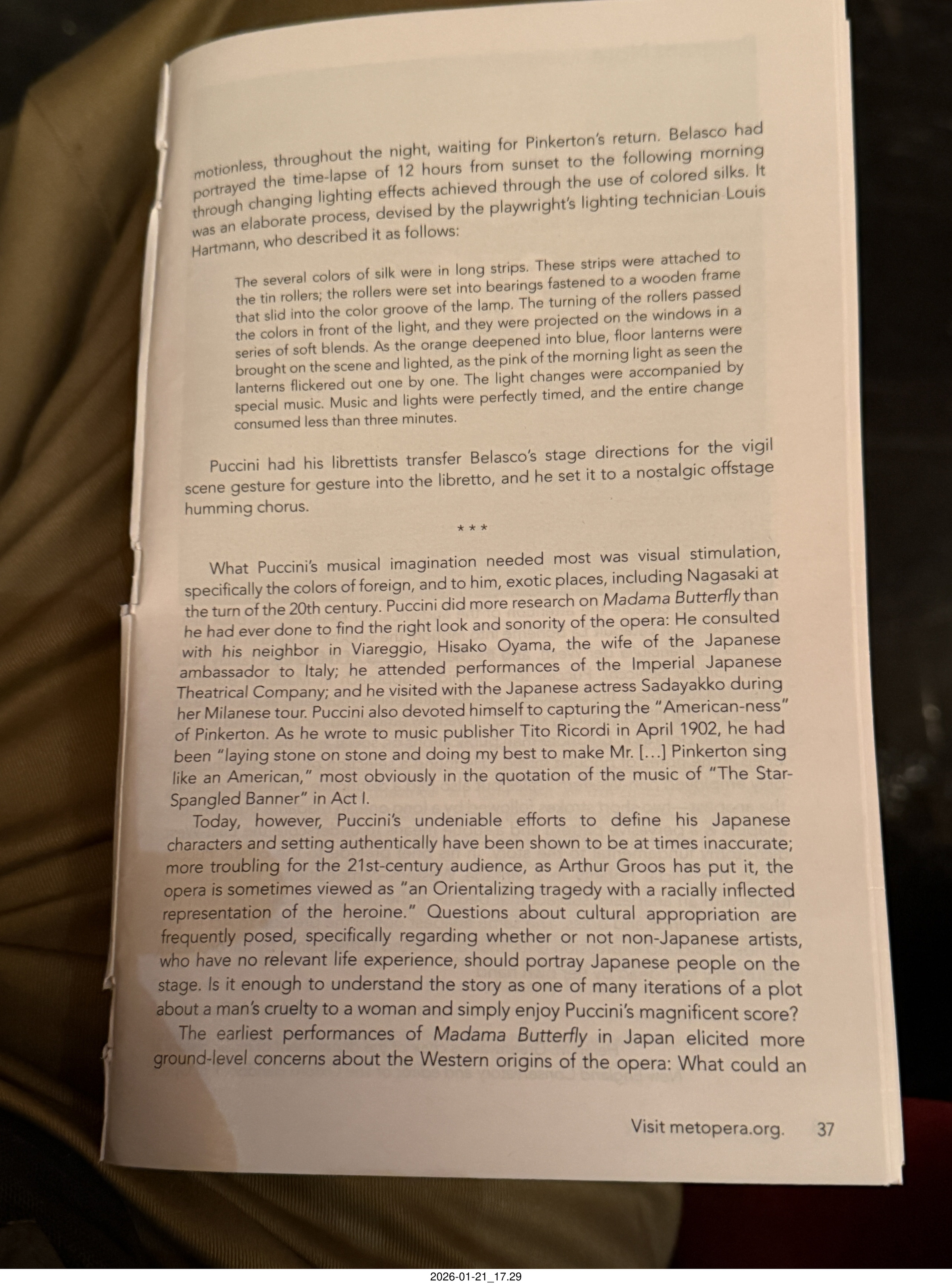 motionless, throughout the night, waiting for Pinkerton's return. Belasco had portrayed the time-lapse of 12 hours from sunset to the following morning through changing lighting effects achieved through the use of colored silks. It was an elaborate process, devised by the playwright's lighting technician Louis Hartmann, who described it as follows:

The several colors of silk were in long strips. These strips were attached to the tin rollers; the rollers were set into bearings fastened to a wooden frame that slid into the color groove of the lamp. The turning of the rollers passed the colors in front of the light, and they were projected on the windows in a series of soft blends. As the orange deepened into blue, floor lanterns were brought on the scene and lighted, as the pink of the morning light as seen the lanterns flickered out one by one. The light changes were accompanied by special music. Music and lights were perfectly timed, and the entire change consumed less than three minutes.

Puccini had his librettists transfer Belasco's stage directions for the vigil scene gesture for gesture into the libretto, and he set it to a nostalgic offstage humming chorus.

* * *

What Puccini's musical imagination needed most was visual stimulation, specifically the colors of foreign, and to him, exotic places, including Nagasaki at the turn of the 20th century. Puccini did more research on Madama Butterfly than he had ever done to find the right look and sonority of the opera: He consulted with his neighbor in Viareggio, Hisako Oyama, the wife of the Japanese ambassador to Italy; he attended performances of the Imperial Japanese Theatrical Company; and he visited with the Japanese actress Sadayakko during her Milanese tour. Puccini also devoted himself to capturing the "American-ness" of Pinkerton. As he wrote to music publisher Tito Ricordi in April 1902, he had been "laying stone on stone and doing my best to make Mr. [...] Pinkerton sing like an American," most obviously in the quotation of the music of "The Star-Spangled Banner" in Act I.

Today, however, Puccini's undeniable efforts to define his Japanese characters and setting authentically have been shown to be at times inaccurate; more troubling for the 21st-century audience, as Arthur Groos has put it, the opera is sometimes viewed as "an Orientalizing tragedy with a racially inflected representation of the heroine." Questions about cultural appropriation are frequently posed, specifically regarding whether or not non-Japanese artists, who have no relevant life experience, should portray Japanese people on the stage. Is it enough to understand the story as one of many iterations of a plot about a man's cruelty to a woman and simply enjoy Puccini's magnificent score?

The earliest performances of Madama Butterfly in Japan elicited more ground-level concerns about the Western origins of the opera: What could an

Visit metopera.org. 37

2026-01-21_17.29